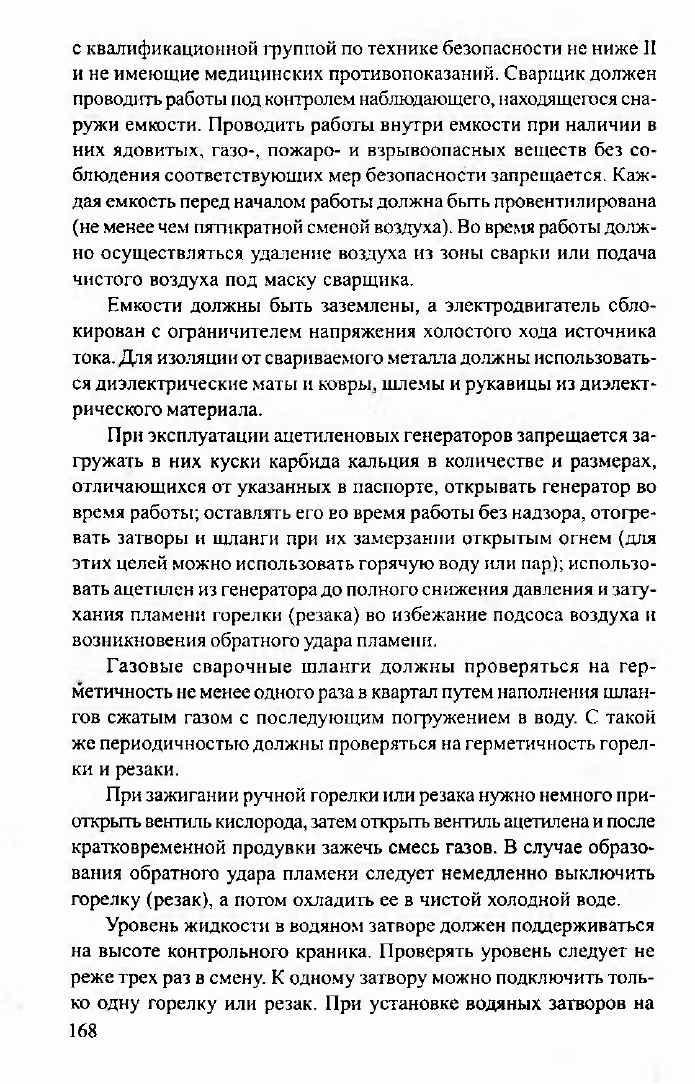 с квалификационной группой по технике безопасности не ниже II и не имеющие медицинских противопоказаний. Сварщик должен проводить работы под контролем наблюдающего, находящегося снаружи емкости. Проводить работы внутри емкости при наличии в них ядовитых, газо-, пожаро- и взрывоопасных веществ без соблюдения соответствующих мер безопасности запрещается. Каждая емкость перед началом работы должна быть провентилирована (не менее чем пятикратной сменой воздуха). Во время работы должно осуществляться удаление воздуха из зоны сварки или подача чистого воздуха под маску сварщика.

Емкости должны быть заземлены, а электродвигатель сблокирован с ограничителем напряжения холостого хода источника тока. Для изоляции от свариваемого металла должны использоваться диэлектрические маты и ковры, шлемы и рукавицы из диэлектрического материала.

При эксплуатации ацетиленовых генераторов запрещается загружать в них куски карбида кальция в количестве и размерах, отличающихся от указанных в паспорте, открывать генератор во время работы; оставлять его во время работы без надзора, отогревать затворы и шланги при их замерзании открытым огнем (для этих целей можно использовать горячую воду или пар); использовать ацетилен из генератора до полного снижения давления и затухания пламени горелки (резака) во избежание подсоса воздуха и возникновения обратного удара пламени.

Газовые сварочные шланги должны проверяться на герметичность не менее одного раза в квартал путем наполнения шлангов сжатым газом с последующим погружением в воду. С такой же периодичностью должны проверяться на герметичность горелки и резаки.

При зажигании ручной горелки или резака нужно немного приоткрыть вентиль кислорода, затем открыть вентиль ацетилена и после кратковременной продувки зажечь смесь газов. В случае образования обратного удара пламени следует немедленно выключить горелку (резак), а потом охладить ее в чистой холодной воде.

Уровень жидкости в водяном затворе должен поддерживаться на высоте контрольного краника. Проверять уровень следует не реже трех раз в смену. К одному затвору можно подключить только одну горелку или резак. При установке водяных затворов на

168